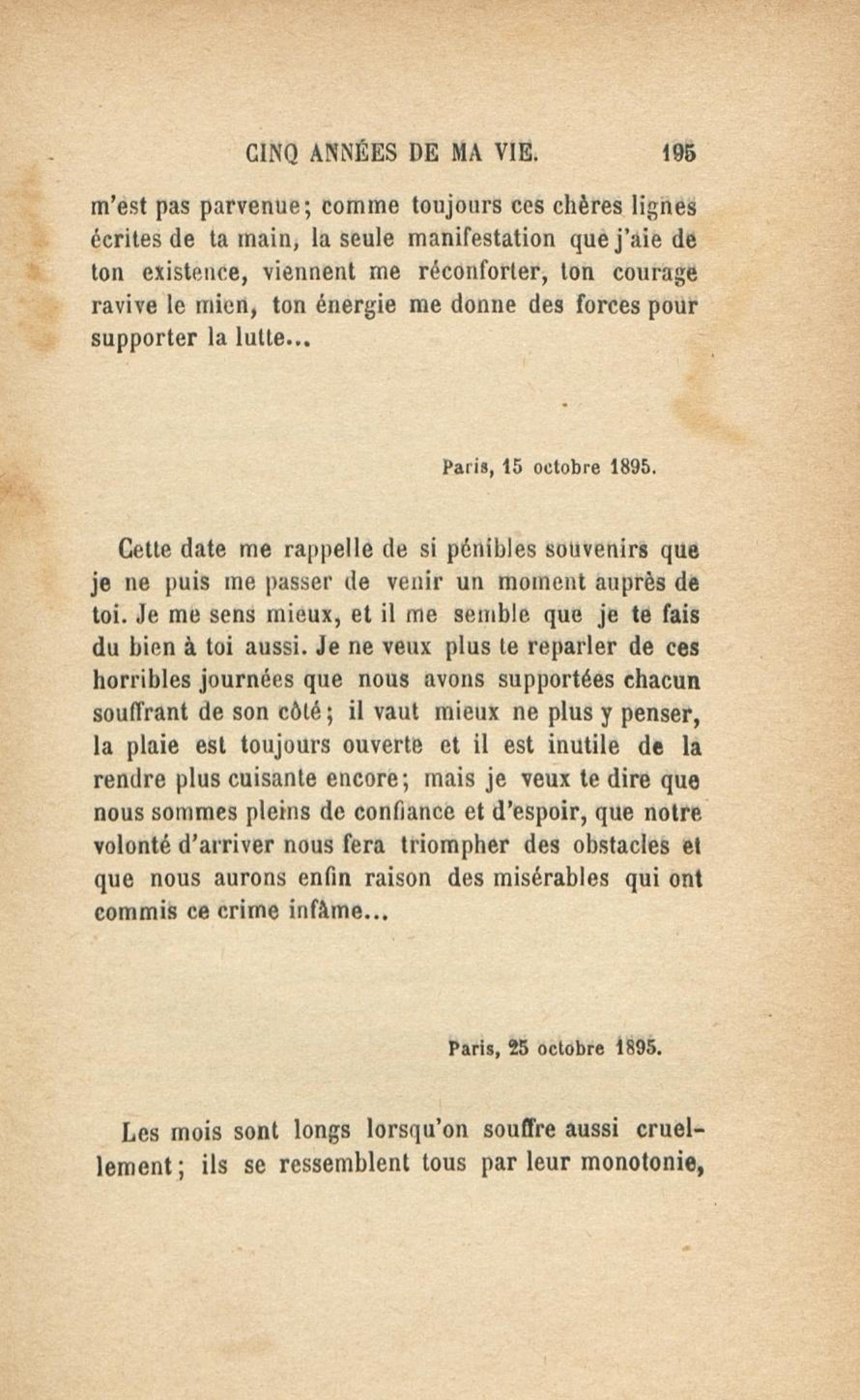 CINQ ANNÉES DE MA VIE. 195

m'est pas parvenue; comme toujours ces chères lignes écrites de ta main, la seule manifestation que j'aie de ton existence, viennent me réconforter, ton courage ravive le mien, ton énergie me donne des forces pour supporter la lutte...

Paris, 15 octobre 1895.

Cette date me rappelle de si pénibles souvenirs que je ne puis me passer de venir un moment auprès de toi. Je me sens mieux, et il me semble que je te fais du bien à toi aussi. Je ne veux plus te reparler de ces horribles journées que nous avons supportées chacun souffrant de son côté; il vaut mieux ne plus y penser, la plaie est toujours ouverte et il est inutile de la rendre plus cuisante encore; mais je veux te dire que nous sommes pleins de confiance et d'espoir, que notre volonté d'arriver nous fera triompher des obstacles et que nous aurons enfin raison des misérables qui ont commis ce crime infâme...

Paris, 25 octobre 1895.

Les mois sont longs lorsqu'on souffre aussi cruellement; ils se ressemblent tous par leur monotonie,